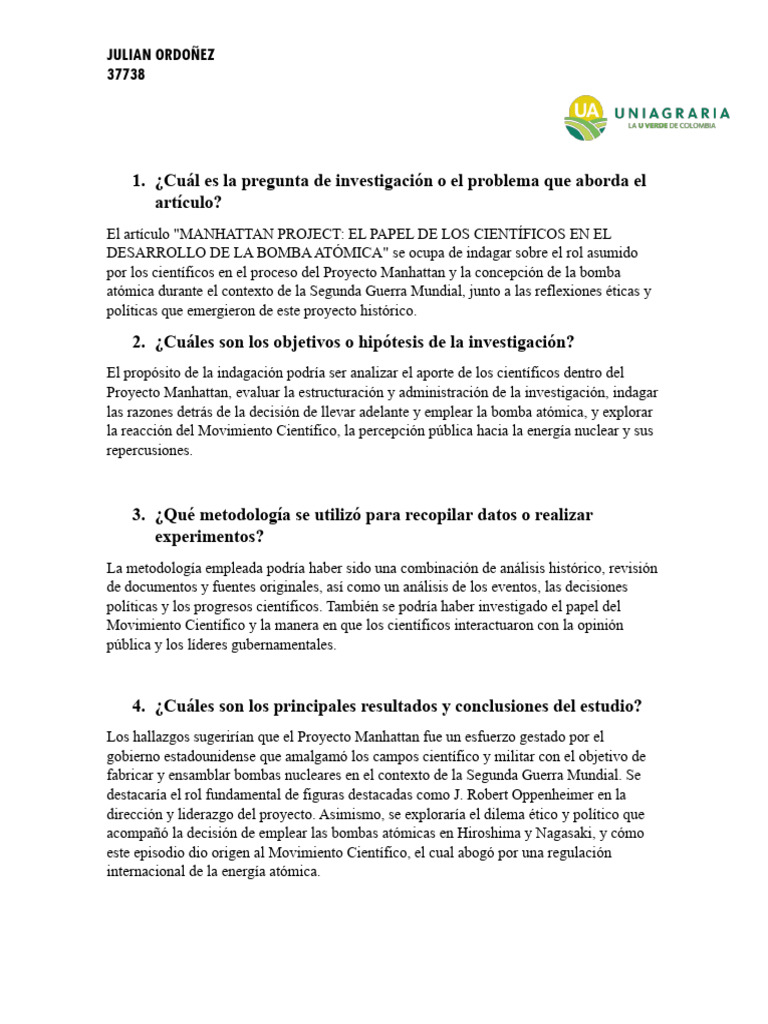 JULIAN ORDOÑEZ
37738

UA UNIAGRARIA
LA U VERDE DE COLOMBIA

1. ¿Cuál es la pregunta de investigación o el problema que aborda el artículo?

El artículo "MANHATTAN PROJECT: EL PAPEL DE LOS CIENTÍFICOS EN EL DESARROLLO DE LA BOMBA ATÓMICA" se ocupa de indagar sobre el rol asumido por los científicos en el proceso del Proyecto Manhattan y la concepción de la bomba atómica durante el contexto de la Segunda Guerra Mundial, junto a las reflexiones éticas y políticas que emergieron de este proyecto histórico.

2. ¿Cuáles son los objetivos o hipótesis de la investigación?

El propósito de la indagación podría ser analizar el aporte de los científicos dentro del Proyecto Manhattan, evaluar la estructuración y administración de la investigación, indagar las razones detrás de la decisión de llevar adelante y emplear la bomba atómica, y explorar la reacción del Movimiento Científico, la percepción pública hacia la energía nuclear y sus repercusiones.

3. ¿Qué metodología se utilizó para recopilar datos o realizar experimentos?

La metodología empleada podría haber sido una combinación de análisis histórico, revisión de documentos y fuentes originales, así como un análisis de los eventos, las decisiones políticas y los progresos científicos. También se podría haber investigado el papel del Movimiento Científico y la manera en que los científicos interactuaron con la opinión pública y los líderes gubernamentales.

4. ¿Cuáles son los principales resultados y conclusiones del estudio?

Los hallazgos sugerirían que el Proyecto Manhattan fue un esfuerzo gestado por el gobierno estadounidense que amalgamó los campos científico y militar con el objetivo de fabricar y ensamblar bombas nucleares en el contexto de la Segunda Guerra Mundial. Se destacaría el rol fundamental de figuras destacadas como J. Robert Oppenheimer en la dirección y liderazgo del proyecto. Asimismo, se exploraría el dilema ético y político que acompañó la decisión de emplear las bombas atómicas en Hiroshima y Nagasaki, y cómo este episodio dio origen al Movimiento Científico, el cual abogó por una regulación internacional de la energía atómica.